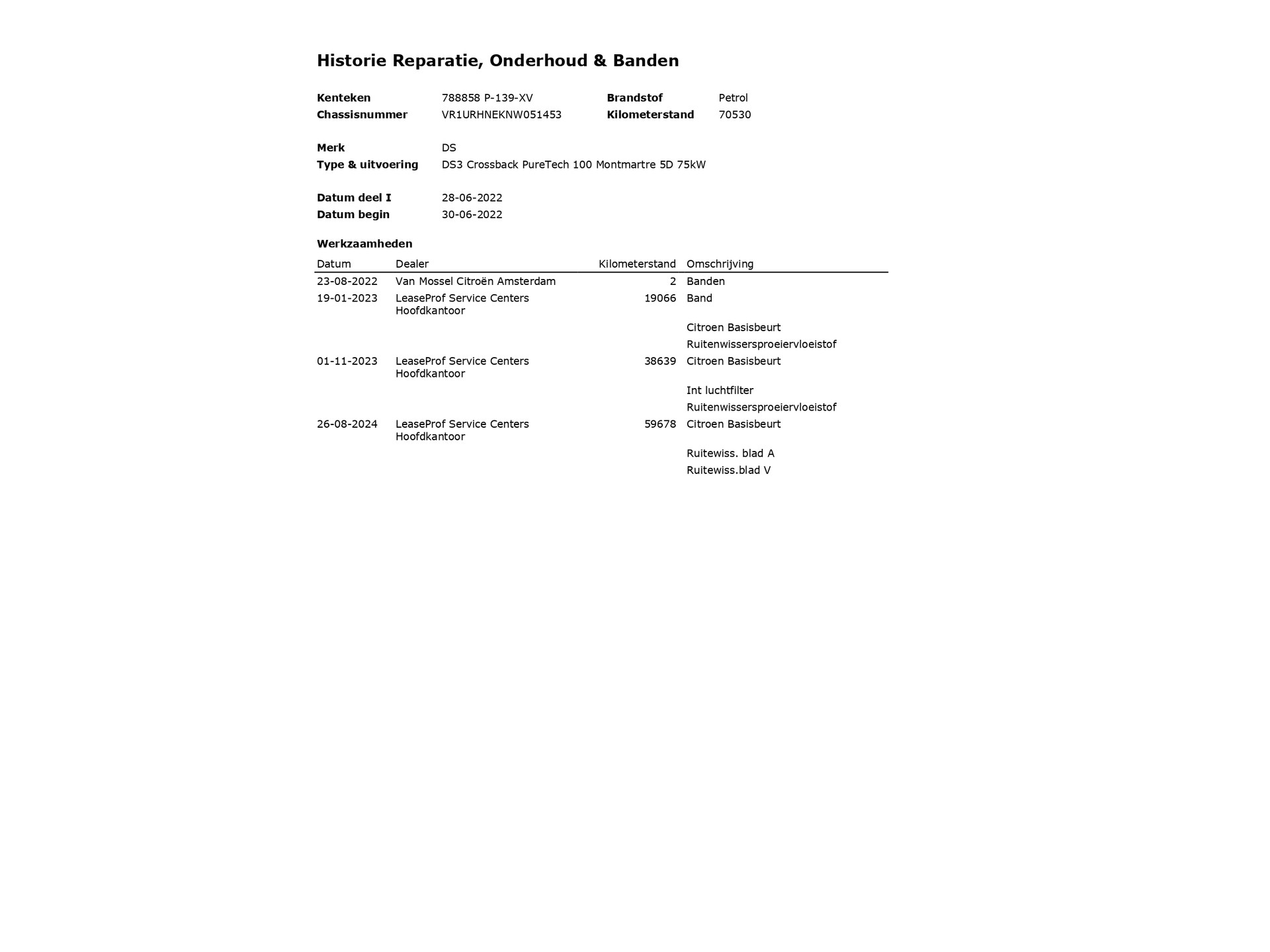 Historie Reparatie, Onderhoud & Banden

Kenteken 788858 P-139-XV
Brandstof Petrol
Chassisnummer VR1URHNEKNW051453
Kilometerstand 70530

Merk DS
Type & uitvoering DS3 Crossback PureTech 100 Montmartre 5D 75kW

Datum deel I 28-06-2022
Datum begin 30-06-2022

Werkzaamheden

| Datum | Dealer | Kilometerstand | Omschrijving |
|---|---|---|---|
| 23-08-2022 | Van Mossel Citroën Amsterdam | 2 | Banden |
| 19-01-2023 | LeaseProf Service Centers Hoofdkantoor | 19066 | Band |
| | | | Citroen Basisbeurt |
| | | | Ruitenwissersproeiervloeistof |
| 01-11-2023 | LeaseProf Service Centers Hoofdkantoor | 38639 | Citroen Basisbeurt |
| | | | Int luchtfilter |
| | | | Ruitenwissersproeiervloeistof |
| 26-08-2024 | LeaseProf Service Centers Hoofdkantoor | 59678 | Citroen Basisbeurt |
| | | | Ruitewiss. blad A |
| | | | Ruitewiss.blad V |